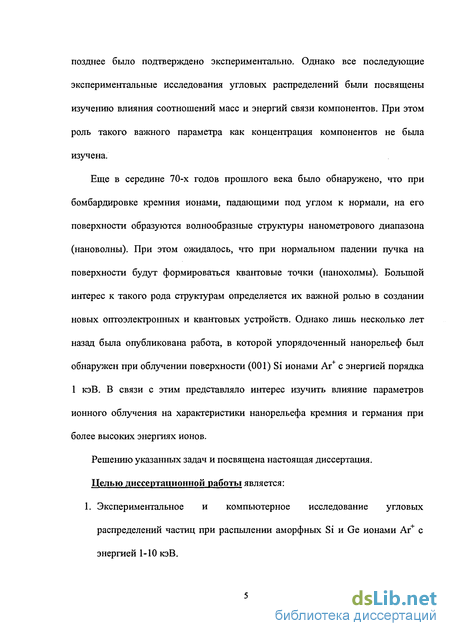 позднее было подтверждено экспериментально. Однако все последующие экспериментальные исследования угловых распределений были посвящены изучению влияния соотношений масс и энергий связи компонентов. При этом роль такого важного параметра как концентрация компонентов не была изучена.

Еще в середине 70-х годов прошлого века было обнаружено, что при бомбардировке кремния ионами, падающими под углом к нормали, на его поверхности образуются волнообразные структуры нанометрового диапазона (нановолны). При этом ожидалось, что при нормальном падении пучка на поверхности будут формироваться квантовые точки (нанохолмы). Большой интерес к такого рода структурам определяется их важной ролью в создании новых оптоэлектронных и квантовых устройств. Однако лишь несколько лет назад была опубликована работа, в которой упорядоченный нанорельеф был обнаружен при облучении поверхности (001) Si ионами $Ar^+$ с энергией порядка 1 кэВ. В связи с этим представляло интерес изучить влияние параметров ионного облучения на характеристики нанорельефа кремния и германия при более высоких энергиях ионов.

Решению указанных задач и посвящена настоящая диссертация.

Целью диссертационной работы является:

1. Экспериментальное и компьютерное исследование угловых распределений частиц при распылении аморфных Si и Ge ионами $Ar^+$ с энергией 1-10 кэВ.

5

dsLib.net
библиотека диссертаций